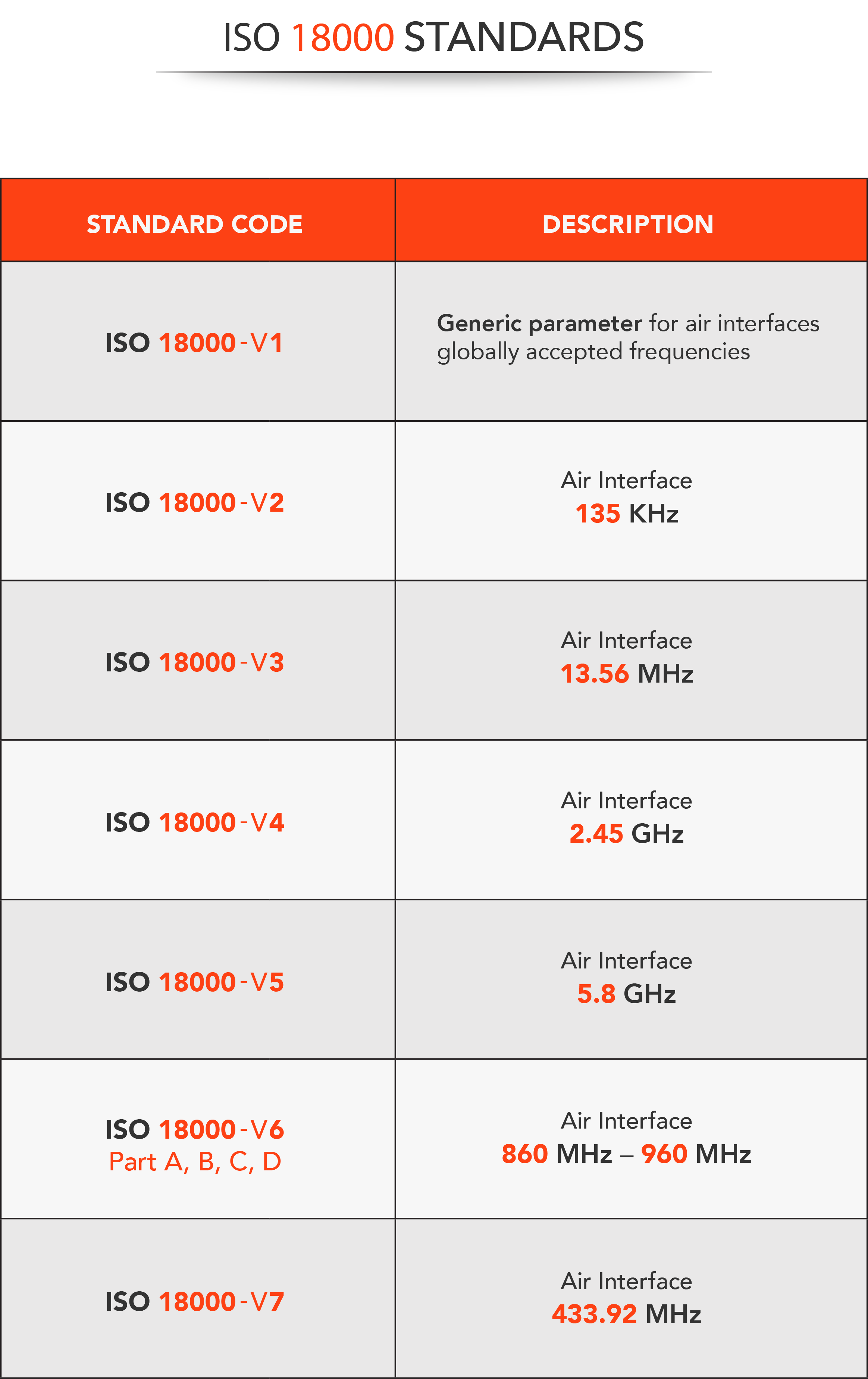 ISO 18000 STANDARDS

| STANDARD CODE | DESCRIPTION |
|---|---|
| ISO 18000-V1 | Generic parameter for air interfaces globally accepted frequencies |
| ISO 18000-V2 | Air Interface 135 KHz |
| ISO 18000-V3 | Air Interface 13.56 MHz |
| ISO 18000-V4 | Air Interface 2.45 GHz |
| ISO 18000-V5 | Air Interface 5.8 GHz |
| ISO 18000-V6 Part A, B, C, D | Air Interface 860 MHz – 960 MHz |
| ISO 18000-V7 | Air Interface 433.92 MHz |